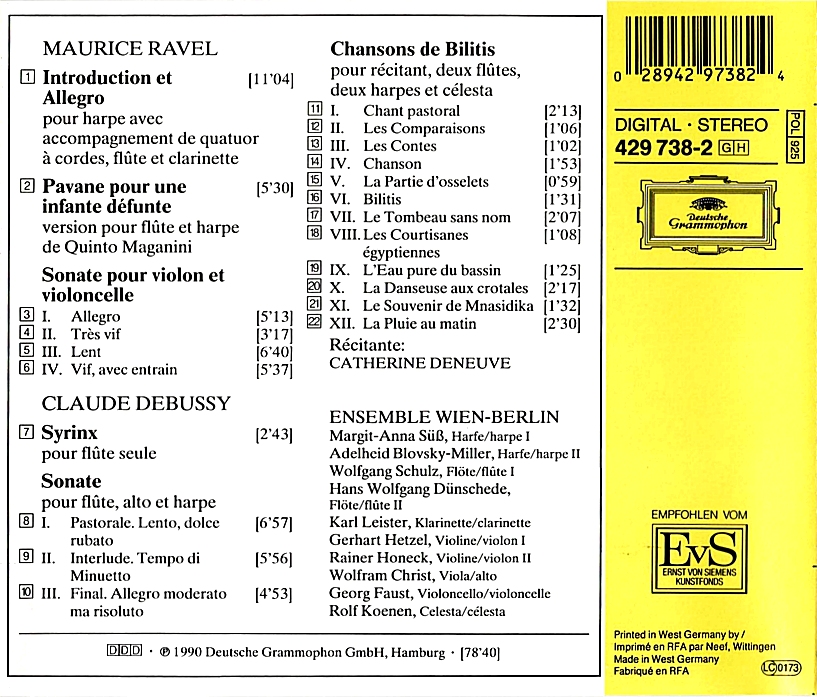 MAURICE RAVEL

1 **Introduction et Allegro** [11'04]
pour harpe avec accompagnement de quatuor à cordes, flûte et clarinette

2 **Pavane pour une infante défunte** [5'30]
version pour flûte et harpe de Quinto Maganini

**Sonate pour violon et violoncelle**
3 I. Allegro [5'13]
4 II. Très vif [3'17]
5 III. Lent [6'40]
6 IV. Vif, avec entrain [5'37]

CLAUDE DEBUSSY

7 **Syrinx** [2'43]
pour flûte seule

**Sonate**
pour flûte, alto et harpe
8 I. Pastorale. Lento, dolce rubato [6'57]
9 II. Interlude. Tempo di Minuetto [5'56]
10 III. Final. Allegro moderato ma risoluto [4'53]

**Chansons de Bilitis**
pour récitant, deux flûtes, deux harpes et célesta
11 I. Chant pastoral [2'13]
12 II. Les Comparaisons [1'06]
13 III. Les Contes [1'02]
14 IV. Chanson [1'53]
15 V. La Partie d'osselets [0'59]
16 VI. Bilitis [1'31]
17 VII. Le Tombeau sans nom [2'07]
18 VIII. Les Courtisanes égyptiennes [1'08]
19 IX. L'Eau pure du bassin [1'25]
20 X. La Danseuse aux crotales [2'17]
21 XI. Le Souvenir de Mnasidika [1'32]
22 XII. La Pluie au matin [2'30]
Récitante:
CATHERINE DENEUVE

ENSEMBLE WIEN-BERLIN
Margit-Anna Süß, Harfe/harpe I
Adelheid Blovsky-Miller, Harfe/harpe II
Wolfgang Schulz, Flöte/flûte I
Hans Wolfgang Dünschede, Flöte/flûte II
Karl Leister, Klarinette/clarinette
Gerhart Hetzel, Violine/violon I
Rainer Honeck, Violine/violon II
Wolfram Christ, Viola/alto
Georg Faust, Violoncello/violoncelle
Rolf Koenen, Celesta/célesta

DDD · ℗ 1990 Deutsche Grammophon GmbH, Hamburg · [78'40]

0 28942 97382 4

DIGITAL · STEREO
429 738-2 GH
POL 925

Deutsche Grammophon

EMPFOHLEN VOM
EvS
ERNST VON SIEMENS KUNSTFONDS

Printed in West Germany by / Imprimé en RFA par Neef, Wittingen
Made in West Germany
Fabriqué en RFA
LC 0173